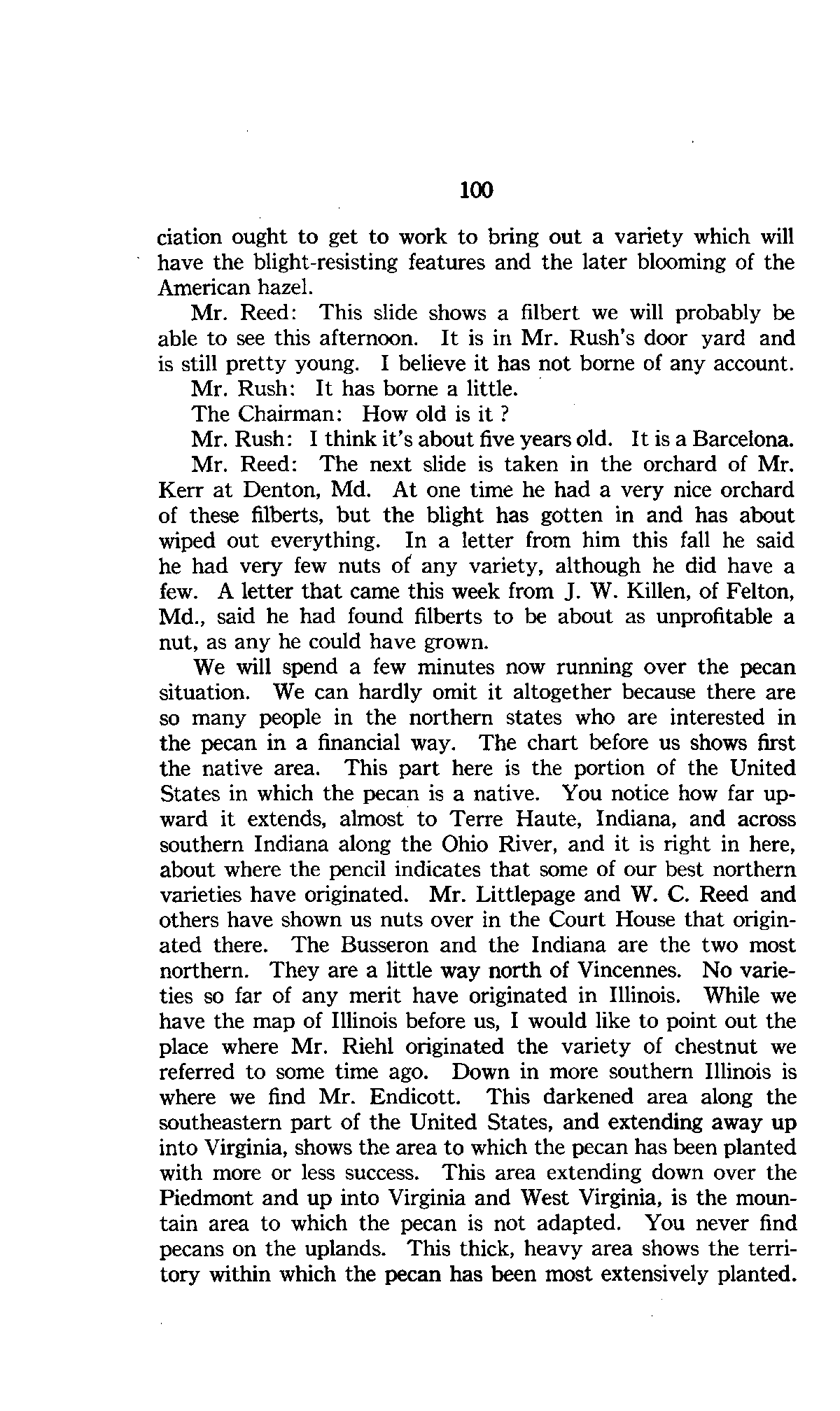 100

ciation ought to get to work to bring out a variety which will have the blight-resisting features and the later blooming of the American hazel.

Mr. Reed: This slide shows a filbert we will probably be able to see this afternoon. It is in Mr. Rush's door yard and is still pretty young. I believe it has not borne of any account.

Mr. Rush: It has borne a little.

The Chairman: How old is it ?

Mr. Rush: I think it's about five years old. It is a Barcelona.

Mr. Reed: The next slide is taken in the orchard of Mr. Kerr at Denton, Md. At one time he had a very nice orchard of these filberts, but the blight has gotten in and has about wiped out everything. In a letter from him this fall he said he had very few nuts of any variety, although he did have a few. A letter that came this week from J. W. Killen, of Felton, Md., said he had found filberts to be about as unprofitable a nut, as any he could have grown.

We will spend a few minutes now running over the pecan situation. We can hardly omit it altogether because there are so many people in the northern states who are interested in the pecan in a financial way. The chart before us shows first the native area. This part here is the portion of the United States in which the pecan is a native. You notice how far upward it extends, almost to Terre Haute, Indiana, and across southern Indiana along the Ohio River, and it is right in here, about where the pencil indicates that some of our best northern varieties have originated. Mr. Littlepage and W. C. Reed and others have shown us nuts over in the Court House that originated there. The Busseron and the Indiana are the two most northern. They are a little way north of Vincennes. No varieties so far of any merit have originated in Illinois. While we have the map of Illinois before us, I would like to point out the place where Mr. Riehl originated the variety of chestnut we referred to some time ago. Down in more southern Illinois is where we find Mr. Endicott. This darkened area along the southeastern part of the United States, and extending away up into Virginia, shows the area to which the pecan has been planted with more or less success. This area extending down over the Piedmont and up into Virginia and West Virginia, is the mountain area to which the pecan is not adapted. You never find pecans on the uplands. This thick, heavy area shows the territory within which the pecan has been most extensively planted.